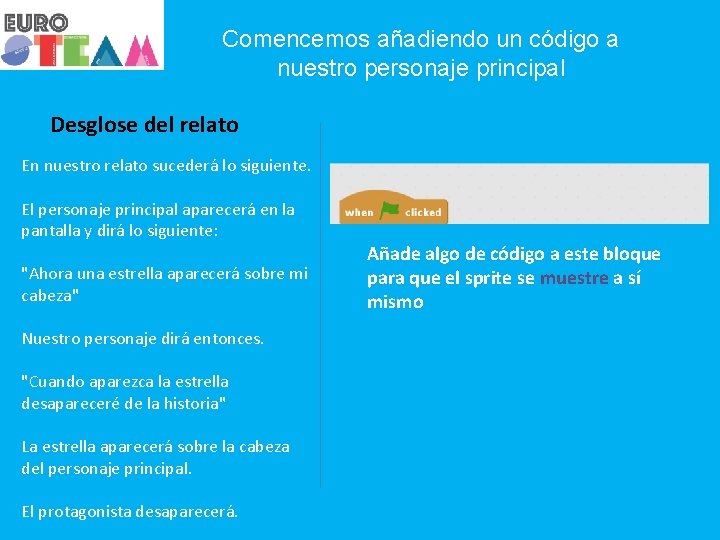 EURO STEAM

Comencemos añadiendo un código a nuestro personaje principal

Desglose del relato

En nuestro relato sucederá lo siguiente.

El personaje principal aparecerá en la pantalla y dirá lo siguiente:

"Ahora una estrella aparecerá sobre mi cabeza"

Nuestro personaje dirá entonces.

"Cuando aparezca la estrella desapareceré de la historia"

La estrella aparecerá sobre la cabeza del personaje principal.

El protagonista desaparecerá.

when clicked

Añade algo de código a este bloque para que el sprite se muestre a sí mismo